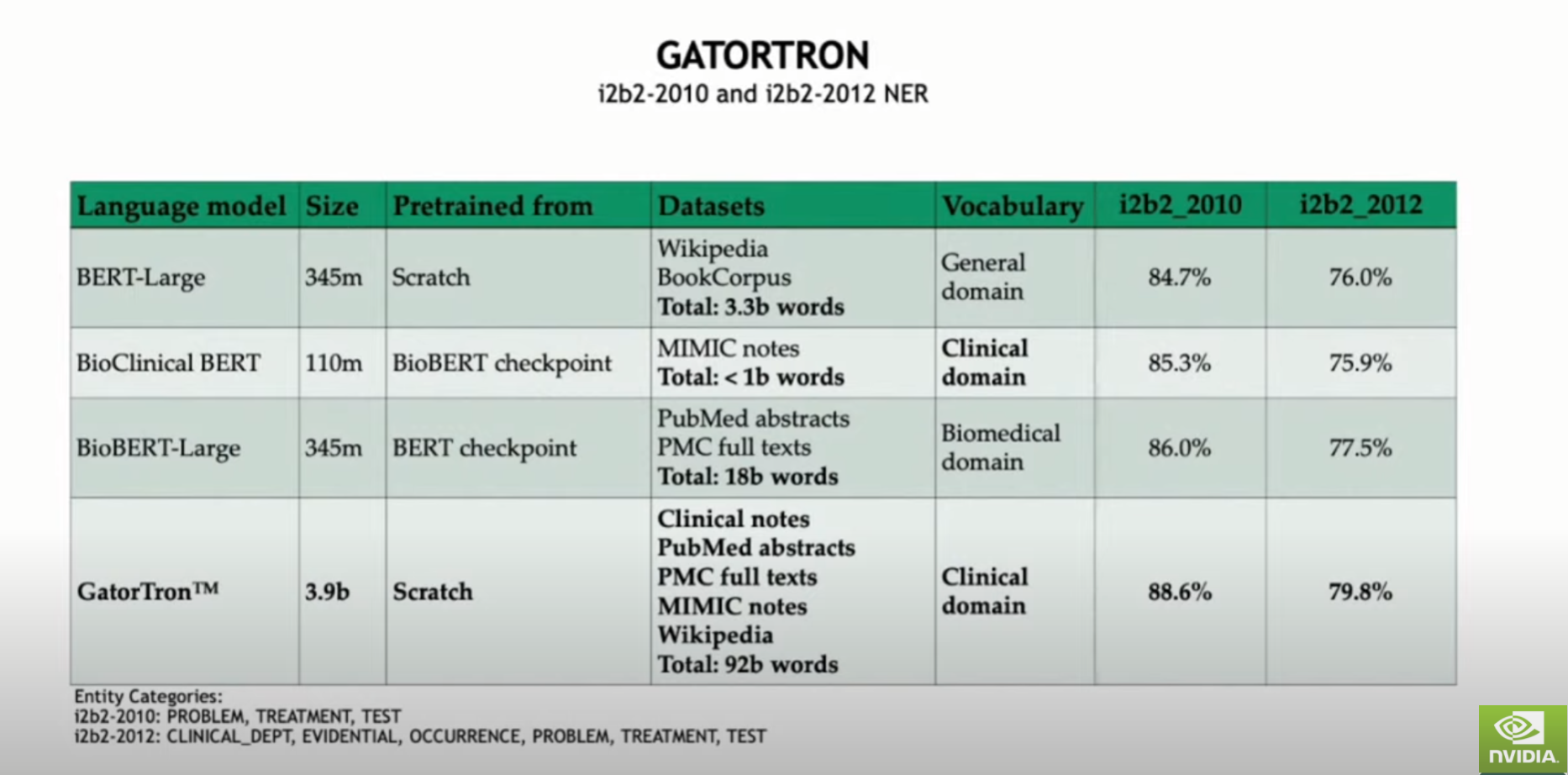 GATORTRON
i2b2-2010 and i2b2-2012 NER

| Language model | Size | Pretrained from | Datasets | Vocabulary | i2b2_2010 | i2b2_2012 |
|---|---|---|---|---|---|---|
| BERT-Large | 345m | Scratch | Wikipedia BookCorpus Total: 3.3b words | General domain | 84.7% | 76.0% |
| BioClinical BERT | 110m | BioBERT checkpoint | MIMIC notes Total: < 1b words | Clinical domain | 85.3% | 75.9% |
| BioBERT-Large | 345m | BERT checkpoint | PubMed abstracts PMC full texts Total: 18b words | Biomedical domain | 86.0% | 77.5% |
| GatorTron™ | 3.9b | Scratch | Clinical notes PubMed abstracts PMC full texts MIMIC notes Wikipedia Total: 92b words | Clinical domain | 88.6% | 79.8% |

Entity Categories:
i2b2-2010: PROBLEM, TREATMENT, TEST
i2b2-2012: CLINICAL_DEPT, EVIDENTIAL, OCCURRENCE, PROBLEM, TREATMENT, TEST

NVIDIA